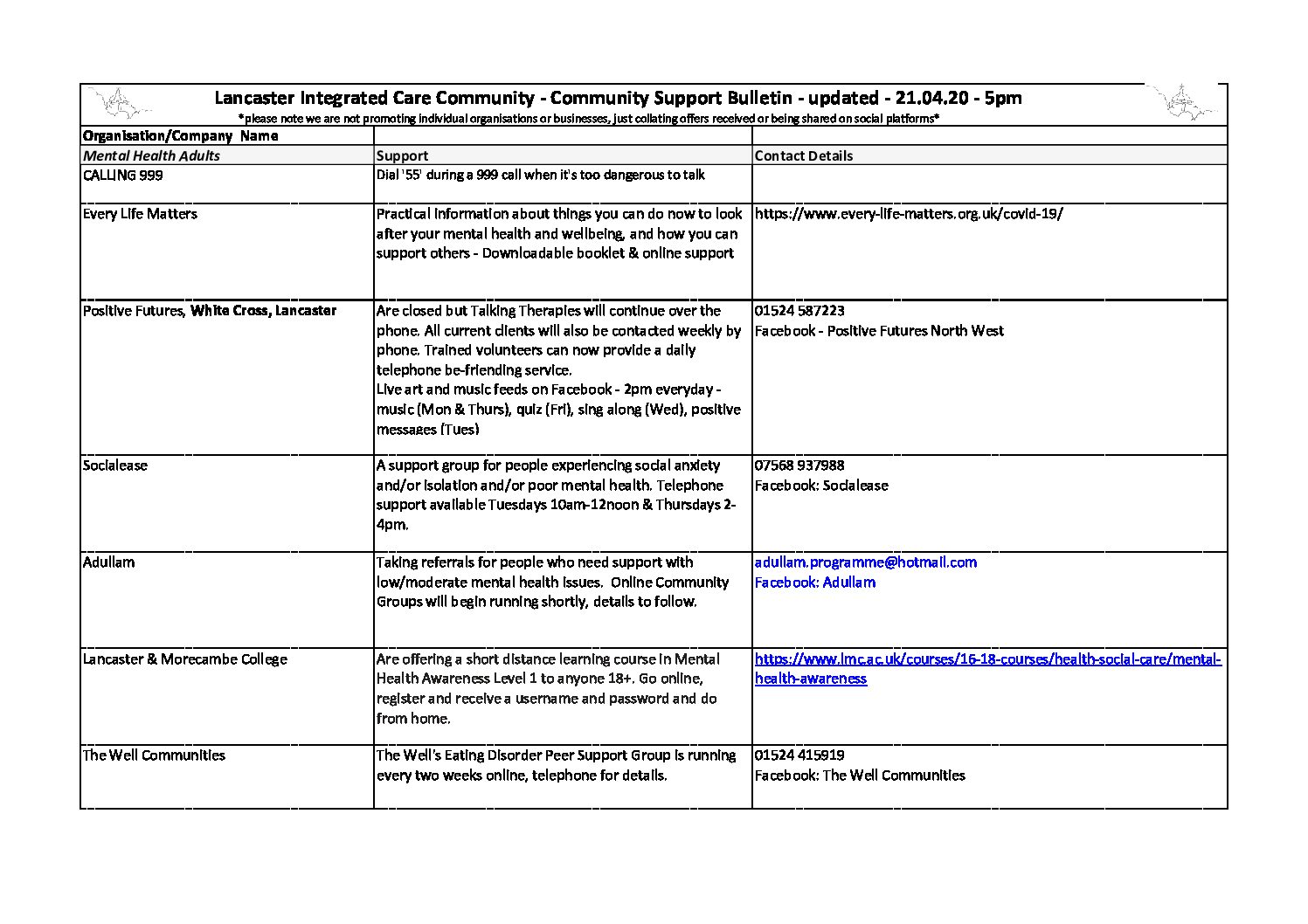 Lancaster Integrated Care Community - Community Support Bulletin - updated - 21.04.20 - 5pm

*please note we are not promoting individual organisations or businesses, just collating offers received or being shared on social platforms*

| Organisation/Company Name | | |
|---|---|---|
| Mental Health Adults | Support | Contact Details |
| CALLING 999 | Dial '55' during a 999 call when it's too dangerous to talk | |
| Every Life Matters | Practical information about things you can do now to look after your mental health and wellbeing, and how you can support others - Downloadable booklet & online support | https://www.every-life-matters.org.uk/covid-19/ |
| Positive Futures, White Cross, Lancaster | Are closed but Talking Therapies will continue over the phone. All current clients will also be contacted weekly by phone. Trained volunteers can now provide a daily telephone be-friending service. Live art and music feeds on Facebook - 2pm everyday - music (Mon & Thurs), quiz (Fri), sing along (Wed), positive messages (Tues) | 01524 587223 Facebook - Positive Futures North West |
| Socialease | A support group for people experiencing social anxiety and/or isolation and/or poor mental health. Telephone support available Tuesdays 10am-12noon & Thursdays 2-4pm. | 07568 937988 Facebook: Socialease |
| Adullam | Taking referrals for people who need support with low/moderate mental health issues. Online Community Groups will begin running shortly, details to follow. | adullam.programme@hotmail.com Facebook: Adullam |
| Lancaster & Morecambe College | Are offering a short distance learning course in Mental Health Awareness Level 1 to anyone 18+. Go online, register and receive a username and password and do from home. | https://www.lmc.ac.uk/courses/16-18-courses/health-social-care/mental-health-awareness |
| The Well Communities | The Well's Eating Disorder Peer Support Group is running every two weeks online, telephone for details. | 01524 415919 Facebook: The Well Communities |